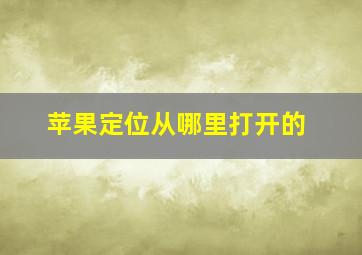 苹果定位从哪里打开的